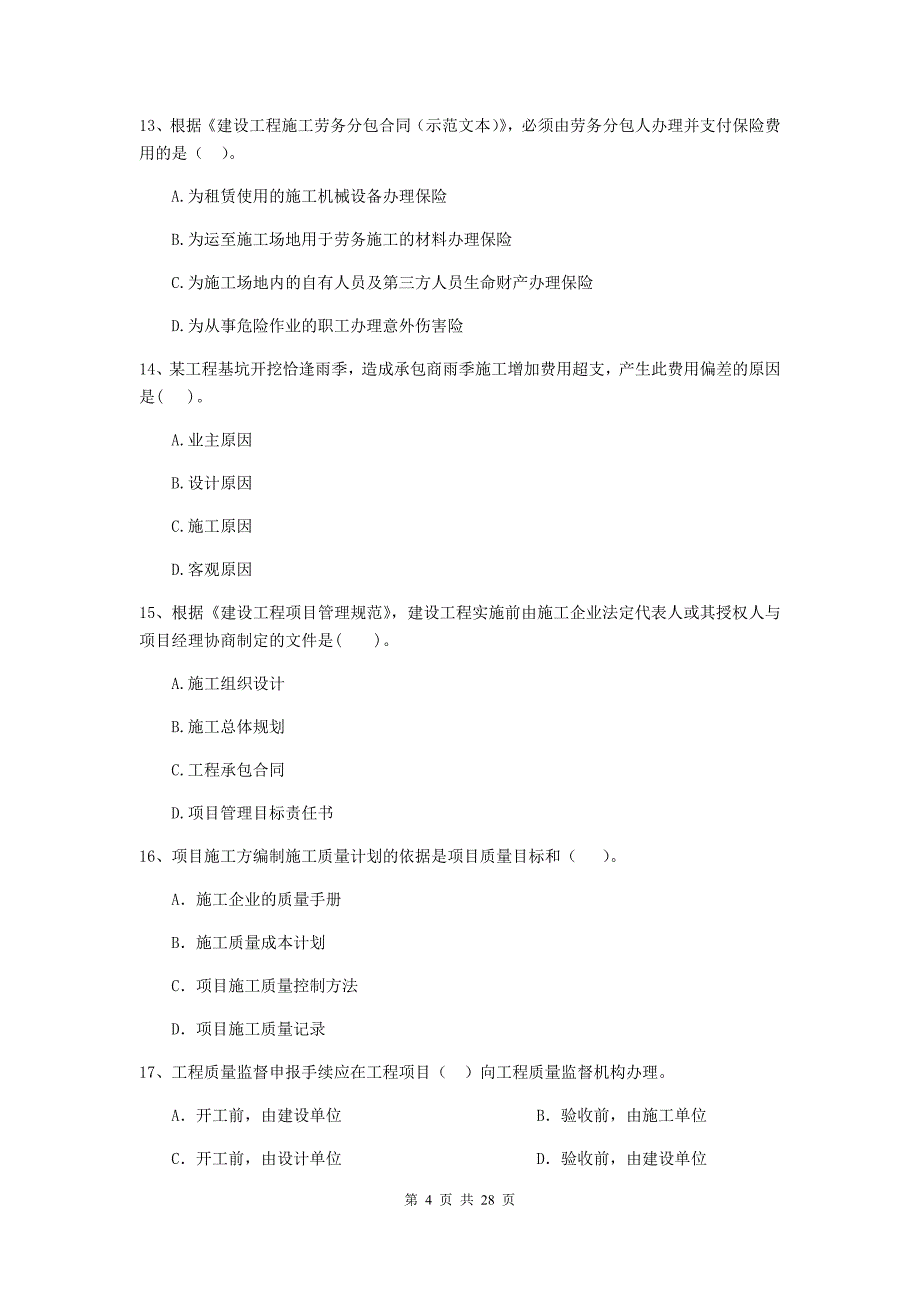 13、根据《建设工程施工劳务分包合同（示范文本）》，必须由劳务分包人办理并支付保险费用的是（ ）。

A.为租赁使用的施工机械设备办理保险

B.为运至施工场地用于劳务施工的材料办理保险

C.为施工场地内的自有人员及第三方人员生命财产办理保险

D.为从事危险作业的职工办理意外伤害险

14、某工程基坑开挖恰逢雨季，造成承包商雨季施工增加费用超支，产生此费用偏差的原因是( )。

A.业主原因

B.设计原因

C.施工原因

D.客观原因

15、根据《建设工程项目管理规范》，建设工程实施前由施工企业法定代表人或其授权人与项目经理协商制定的文件是( )。

A.施工组织设计

B.施工总体规划

C.工程承包合同

D.项目管理目标责任书

16、项目施工方编制施工质量计划的依据是项目质量目标和（ ）。

A. 施工企业的质量手册

B. 施工质量成本计划

C. 项目施工质量控制方法

D. 项目施工质量记录

17、工程质量监督申报手续应在工程项目（ ）向工程质量监督机构办理。

A. 开工前，由建设单位

B. 验收前，由施工单位

C. 开工前，由设计单位

D. 验收前，由建设单位

第 4 页 共 28 页